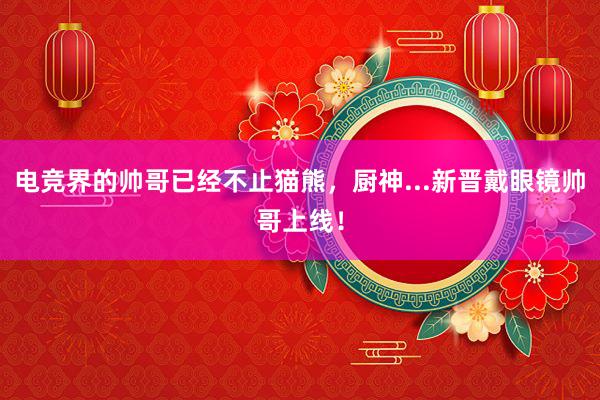 电竞界的帅哥已经不止猫熊，厨神...新晋戴眼镜帅哥上线！